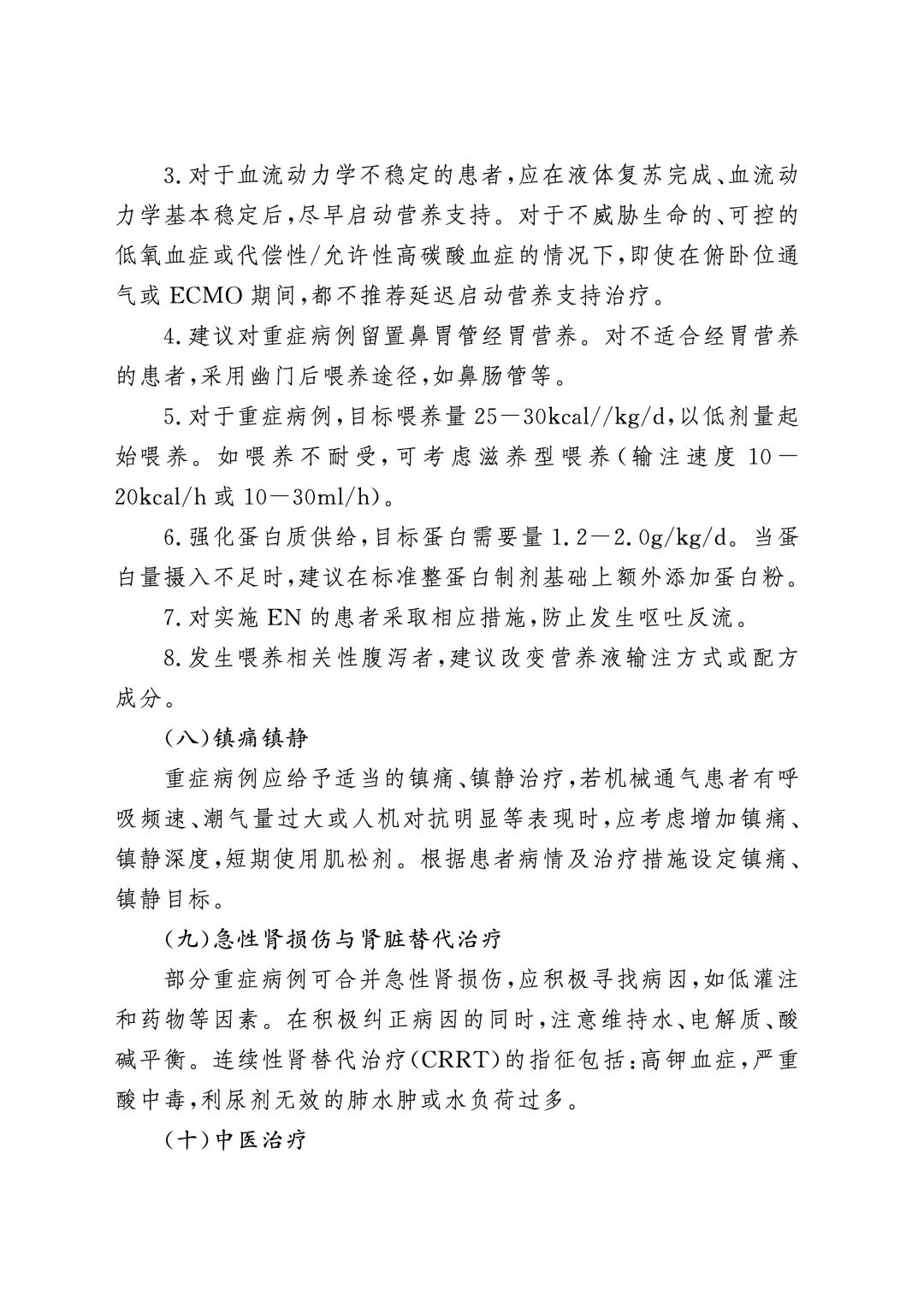 3.对于血流动力学不稳定的患者,应在液体复苏完成、血流动力学基本稳定后,尽早启动营养支持。对于不威胁生命的、可控的低氧血症或代偿性/允许性高碳酸血症的情况下,即使在俯卧位通气或 ECMO 期间,都不推荐延迟启动营养支持治疗。

4.建议对重症病例留置鼻胃管经胃营养。对不适合经胃营养的患者,采用幽门后喂养途径,如鼻肠管等。

5.对于重症病例,目标喂养量 25—30kcal//kg/d,以低剂量起始喂养。如喂养不耐受,可考虑滋养型喂养(输注速度 10—20kcal/h 或 10—30ml/h)。

6.强化蛋白质供给,目标蛋白需要量 1.2—2.0g/kg/d。当蛋白量摄入不足时,建议在标准整蛋白制剂基础上额外添加蛋白粉。

7.对实施 EN 的患者采取相应措施,防止发生呕吐反流。

8.发生喂养相关性腹泻者,建议改变营养液输注方式或配方成分。

(八)镇痛镇静

重症病例应给予适当的镇痛、镇静治疗,若机械通气患者有呼吸频速、潮气量过大或人机对抗明显等表现时,应考虑增加镇痛、镇静深度,短期使用肌松剂。根据患者病情及治疗措施设定镇痛、镇静目标。

(九)急性肾损伤与肾脏替代治疗

部分重症病例可合并急性肾损伤,应积极寻找病因,如低灌注和药物等因素。在积极纠正病因的同时,注意维持水、电解质、酸碱平衡。连续性肾替代治疗(CRRT)的指征包括:高钾血症,严重酸中毒,利尿剂无效的肺水肿或水负荷过多。

(十)中医治疗